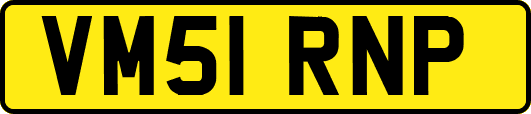 VM51 RNP